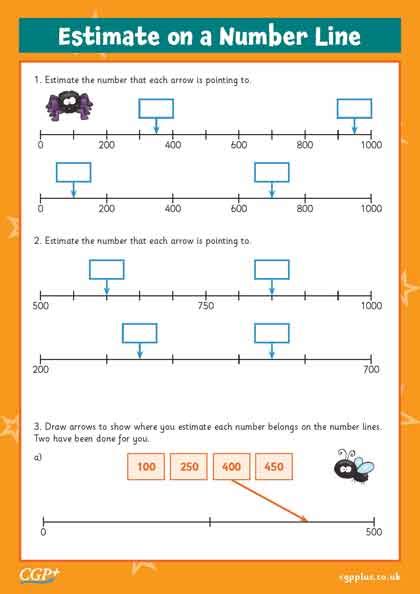 Estimate on a Number Line

1. Estimate the number that each arrow is pointing to.

0 200 400 600 800 1000

0 200 400 600 800 1000

2. Estimate the number that each arrow is pointing to.

500 750 1000

200 700

3. Draw arrows to show where you estimate each number belongs on the number lines. Two have been done for you.

a)

100 250 400 450

0 500

CGP+

cgpplus.co.uk